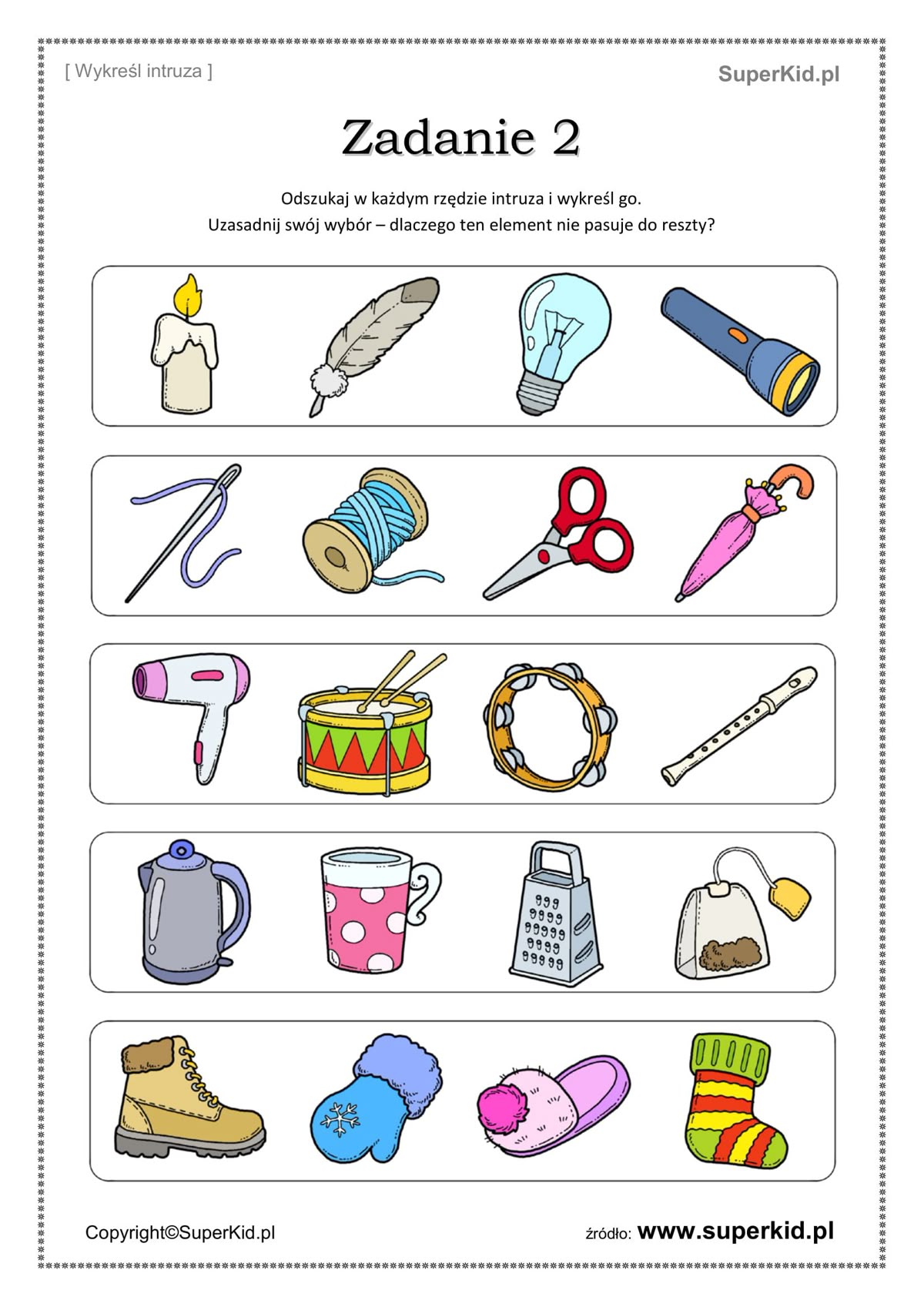 [ Wykreśl intruza ]

SuperKid.pl

Zadanie 2

Odszukaj w każdym rzędzie intruza i wykreśl go.
Uzasadnij swój wybór – dlaczego ten element nie pasuje do reszty?

Copyright©SuperKid.pl

źródło: www.superkid.pl